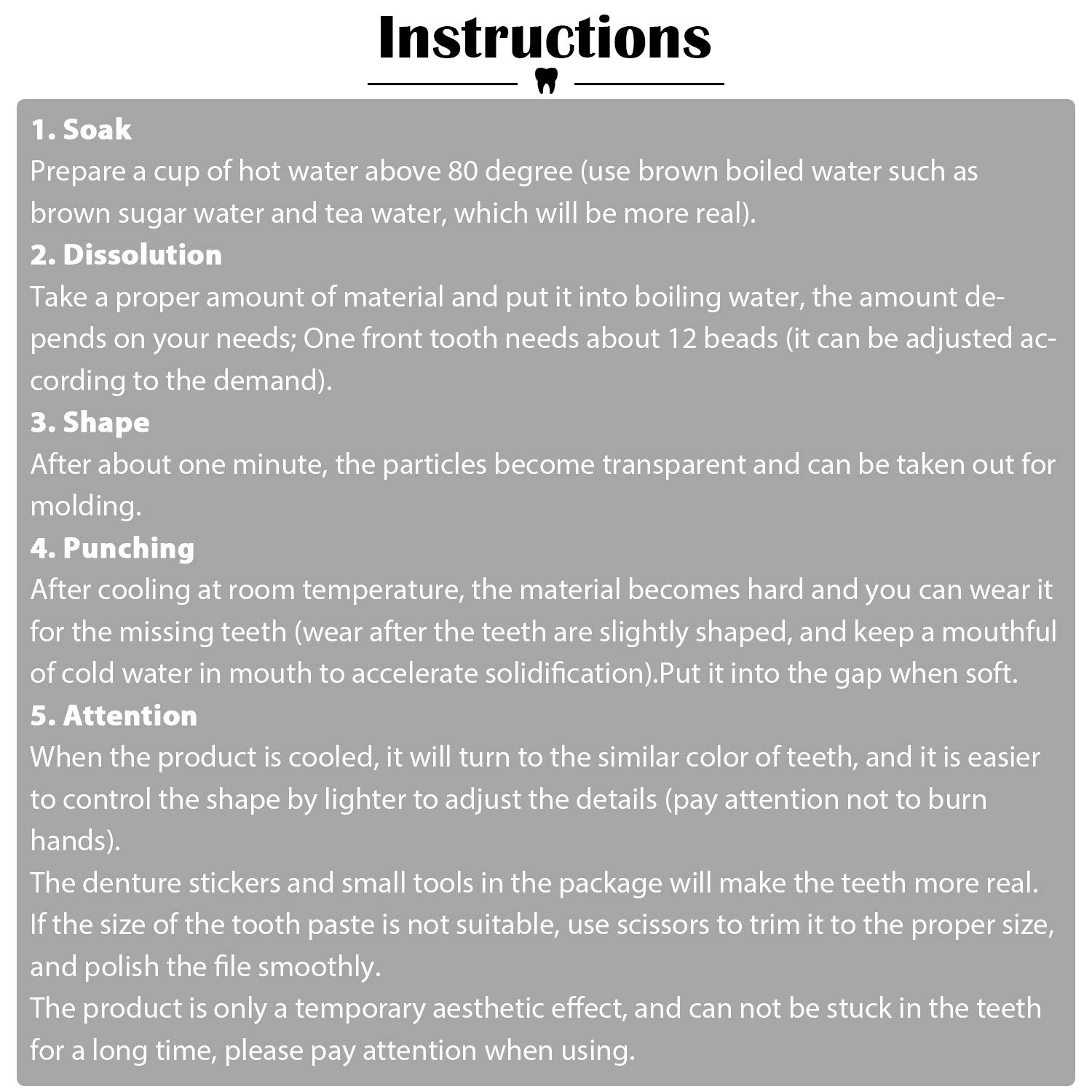 Instructions

1. Soak
Prepare a cup of hot water above 80 degree (use brown boiled water such as brown sugar water and tea water, which will be more real).

2. Dissolution
Take a proper amount of material and put it into boiling water, the amount depends on your needs; One front tooth needs about 12 beads (it can be adjusted according to the demand).

3. Shape
After about one minute, the particles become transparent and can be taken out for molding.

4. Punching
After cooling at room temperature, the material becomes hard and you can wear it for the missing teeth (wear after the teeth are slightly shaped, and keep a mouthful of cold water in mouth to accelerate solidification).Put it into the gap when soft.

5. Attention
When the product is cooled, it will turn to the similar color of teeth, and it is easier to control the shape by lighter to adjust the details (pay attention not to burn hands).
The denture stickers and small tools in the package will make the teeth more real.
If the size of the tooth paste is not suitable, use scissors to trim it to the proper size, and polish the file smoothly.
The product is only a temporary aesthetic effect, and can not be stuck in the teeth for a long time, please pay attention when using.